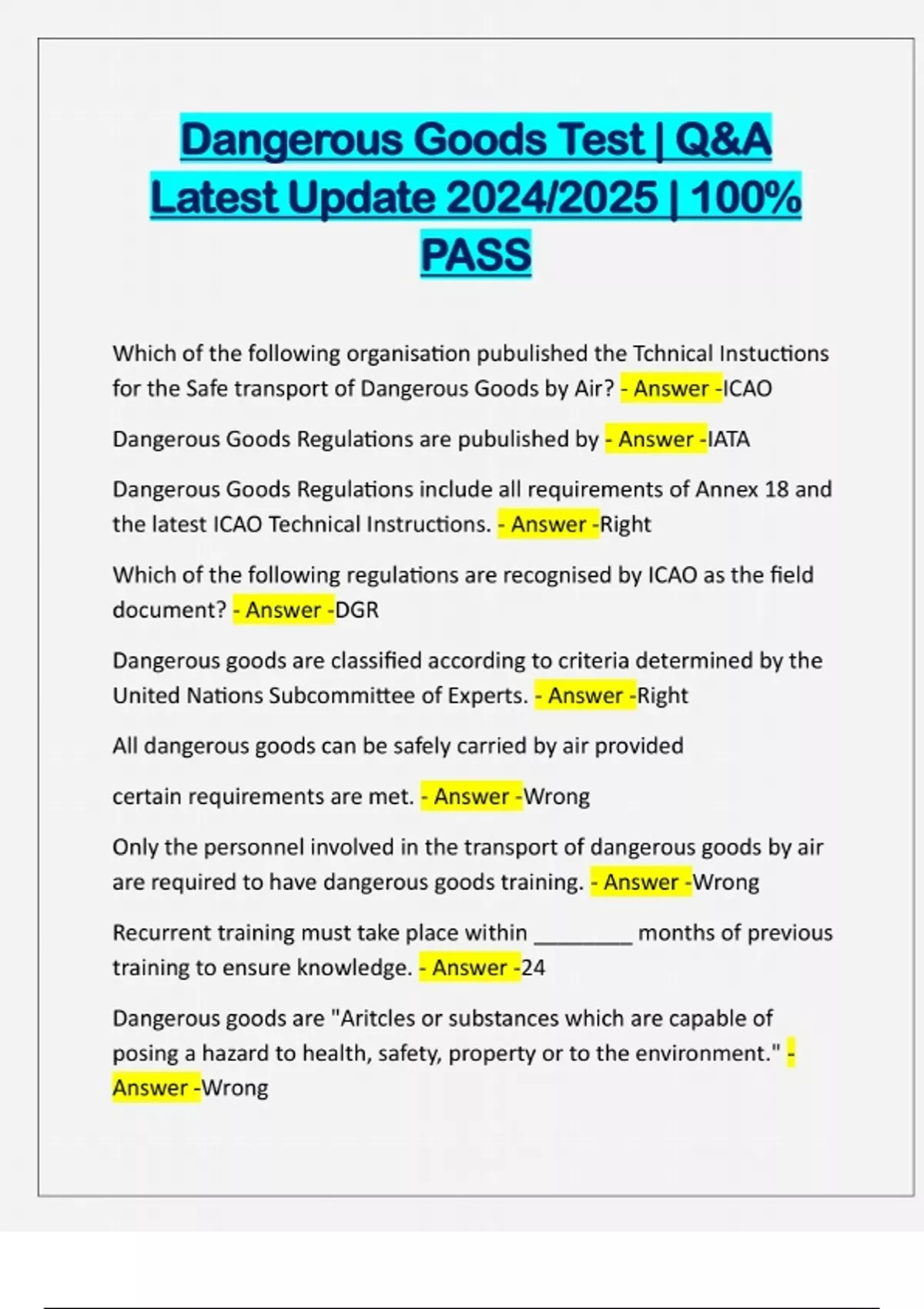 Dangerous Goods Test | Q&A Latest Update 2024/2025 | 100% PASS

Which of the following organisation pubulished the Tchnical Instuctions for the Safe transport of Dangerous Goods by Air? - Answer -ICAO

Dangerous Goods Regulations are pubulished by - Answer -IATA

Dangerous Goods Regulations include all requirements of Annex 18 and the latest ICAO Technical Instructions. - Answer -Right

Which of the following regulations are recognised by ICAO as the field document? - Answer -DGR

Dangerous goods are classified according to criteria determined by the United Nations Subcommittee of Experts. - Answer -Right

All dangerous goods can be safely carried by air provided

certain requirements are met. - Answer -Wrong

Only the personnel involved in the transport of dangerous goods by air are required to have dangerous goods training. - Answer -Wrong

Recurrent training must take place within ________ months of previous training to ensure knowledge. - Answer -24

Dangerous goods are "Aritcles or substances which are capable of posing a hazard to health, safety, property or to the environment." - Answer -Wrong